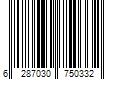 6 287030 750332